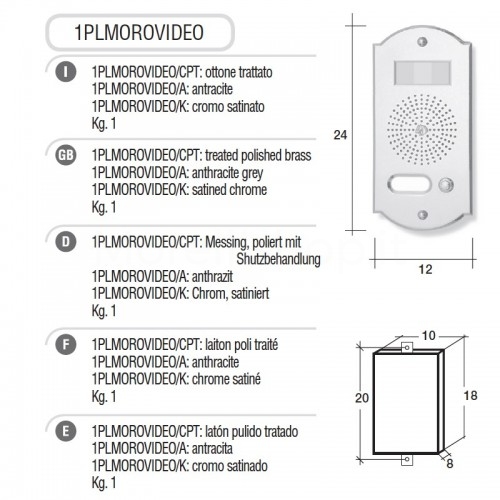 1PLMOROVIDEO

I

1PLMOROVIDEO/CPT: ottone trattato
1PLMOROVIDEO/A: antracite
1PLMOROVIDEO/K: cromo satinato
Kg. 1

GB

1PLMOROVIDEO/CPT: treated polished brass
1PLMOROVIDEO/A: anthracite grey
1PLMOROVIDEO/K: satined chrome
Kg. 1

D

1PLMOROVIDEO/CPT: Messing, poliert mit Shutzbehandlung
1PLMOROVIDEO/A: anthrazit
1PLMOROVIDEO/K: Chrom, satiniert
Kg. 1

F

1PLMOROVIDEO/CPT: laiton poli traité
1PLMOROVIDEO/A: anthracite
1PLMOROVIDEO/K: chrome satiné
Kg. 1

E

1PLMOROVIDEO/CPT: latón pulido tratado
1PLMOROVIDEO/A: antracita
1PLMOROVIDEO/K: cromo satinado
Kg. 1

24

12

10

20

18

8